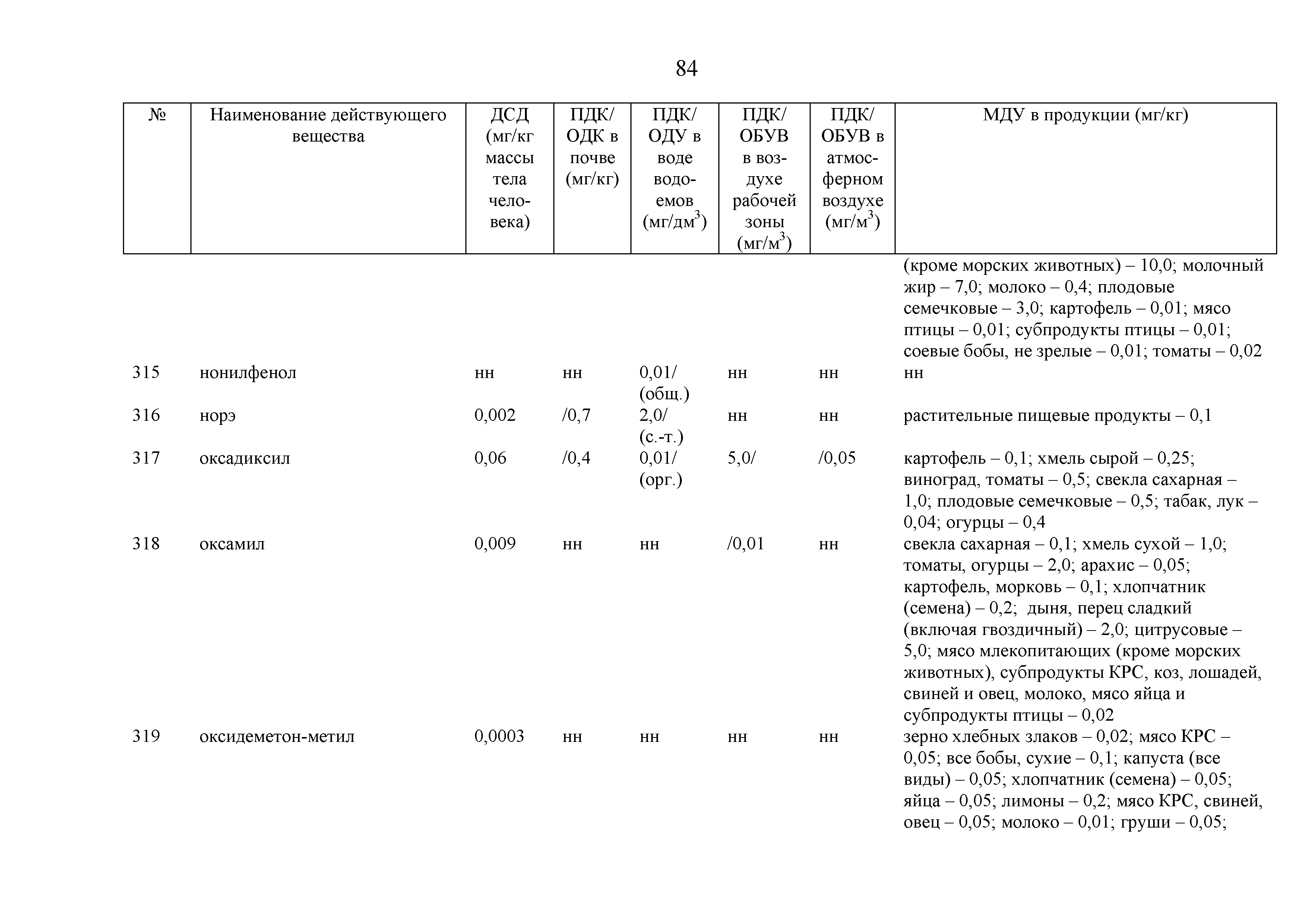 84

| № | Наименование действующего вещества | ДСД (мг/кг массы тела человека) | ПДК/ ОДК в почве (мг/кг) | ПДК/ ОДУ в воде водоемов (мг/дм$^3$) | ПДК/ ОБУВ в воздухе рабочей зоны (мг/м$^3$) | ПДК/ ОБУВ в атмосферном воздухе (мг/м$^3$) | МДУ в продукции (мг/кг) |
|---|---|---|---|---|---|---|---|
| | | | | | | | (кроме морских животных) – 10,0; молочный жир – 7,0; молоко – 0,4; плодовые семечковые – 3,0; картофель – 0,01; мясо птицы – 0,01; субпродукты птицы – 0,01; соевые бобы, не зрелые – 0,01; томаты – 0,02 |
| 315 | нонилфенол | нн | нн | 0,01/ (общ.) | нн | нн | нн |
| 316 | норэ | 0,002 | /0,7 | 2,0/ (с.-т.) | нн | нн | растительные пищевые продукты – 0,1 |
| 317 | оксадиксил | 0,06 | /0,4 | 0,01/ (орг.) | 5,0/ | /0,05 | картофель – 0,1; хмель сырой – 0,25; виноград, томаты – 0,5; свекла сахарная – 1,0; плодовые семечковые – 0,5; табак, лук – 0,04; огурцы – 0,4 |
| 318 | оксамил | 0,009 | нн | нн | /0,01 | нн | свекла сахарная – 0,1; хмель сухой – 1,0; томаты, огурцы – 2,0; арахис – 0,05; картофель, морковь – 0,1; хлопчатник (семена) – 0,2; дыня, перец сладкий (включая гвоздичный) – 2,0; цитрусовые – 5,0; мясо млекопитающих (кроме морских животных), субпродукты КРС, коз, лошадей, свиней и овец, молоко, мясо яйца и субпродукты птицы – 0,02 |
| 319 | оксидеметон-метил | 0,0003 | нн | нн | нн | нн | зерно хлебных злаков – 0,02; мясо КРС – 0,05; все бобы, сухие – 0,1; капуста (все виды) – 0,05; хлопчатник (семена) – 0,05; яйца – 0,05; лимоны – 0,2; мясо КРС, свиней, овец – 0,05; молоко – 0,01; груши – 0,05; |